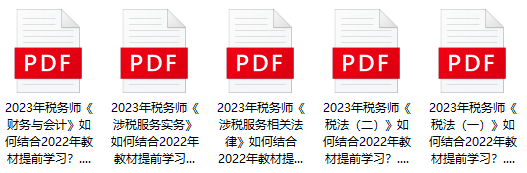 PDF

2023年税务师《财务与会计》如何结合2022年教材提前学习？....

PDF

2023年税务师《涉税服务实务》如何结合2022年教材提前学习...

PDF

2023年税务师《涉税服务相关法律》如何结合2022年教材提...

PDF

2023年税务师《税法（二）》如何结合2022年教材提前学习？....

PDF

2023年税务师《税法（一）》如何结合2022年教材提前学习？....